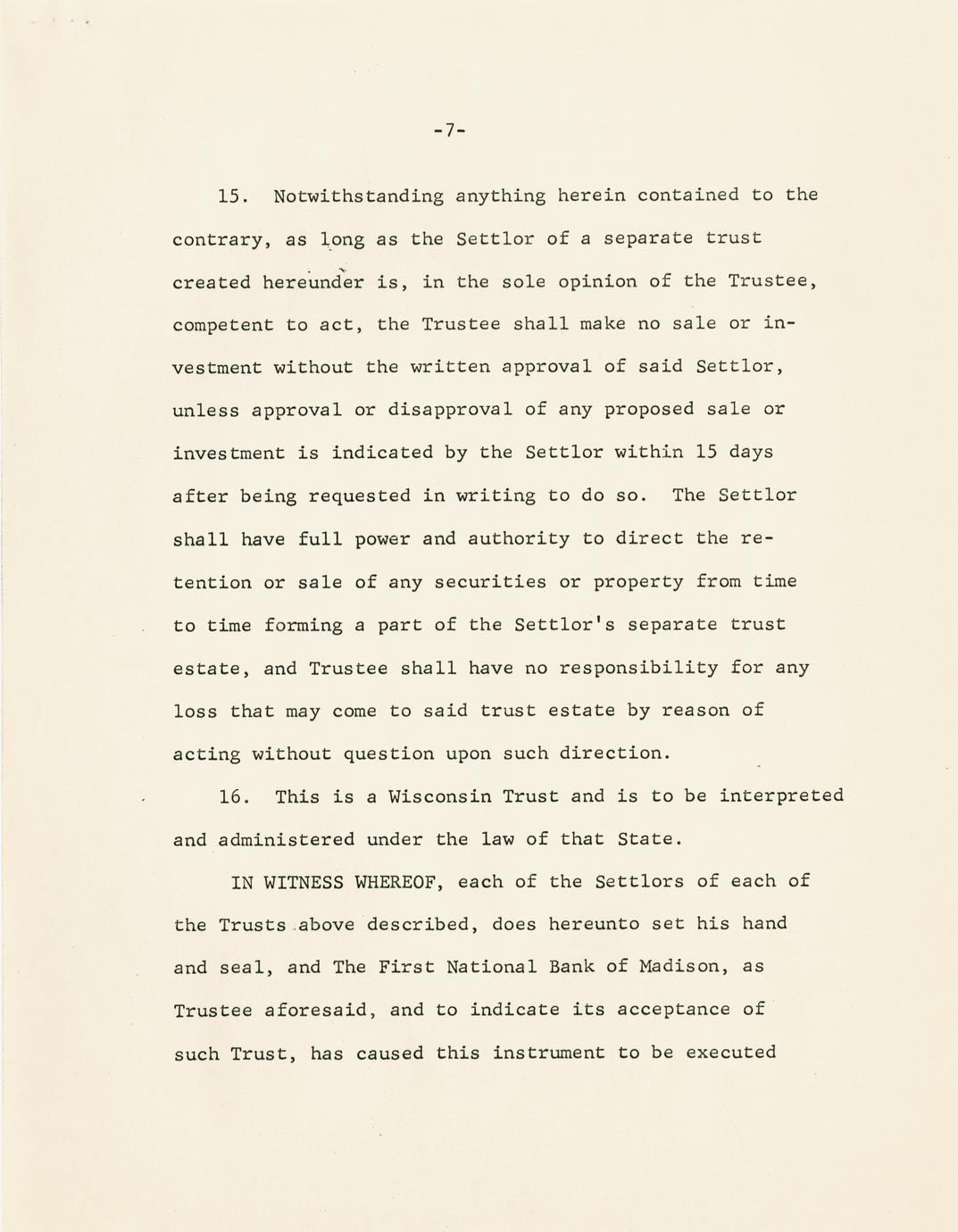 -7-

15. Notwithstanding anything herein contained to the contrary, as long as the Settlor of a separate trust created hereunder is, in the sole opinion of the Trustee, competent to act, the Trustee shall make no sale or investment without the written approval of said Settlor, unless approval or disapproval of any proposed sale or investment is indicated by the Settlor within 15 days after being requested in writing to do so. The Settlor shall have full power and authority to direct the retention or sale of any securities or property from time to time forming a part of the Settlor's separate trust estate, and Trustee shall have no responsibility for any loss that may come to said trust estate by reason of acting without question upon such direction.

16. This is a Wisconsin Trust and is to be interpreted and administered under the law of that State.

IN WITNESS WHEREOF, each of the Settlors of each of the Trusts above described, does hereunto set his hand and seal, and The First National Bank of Madison, as Trustee aforesaid, and to indicate its acceptance of such Trust, has caused this instrument to be executed